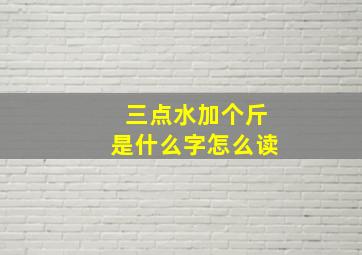 三点水加个斤
是什么字怎么读